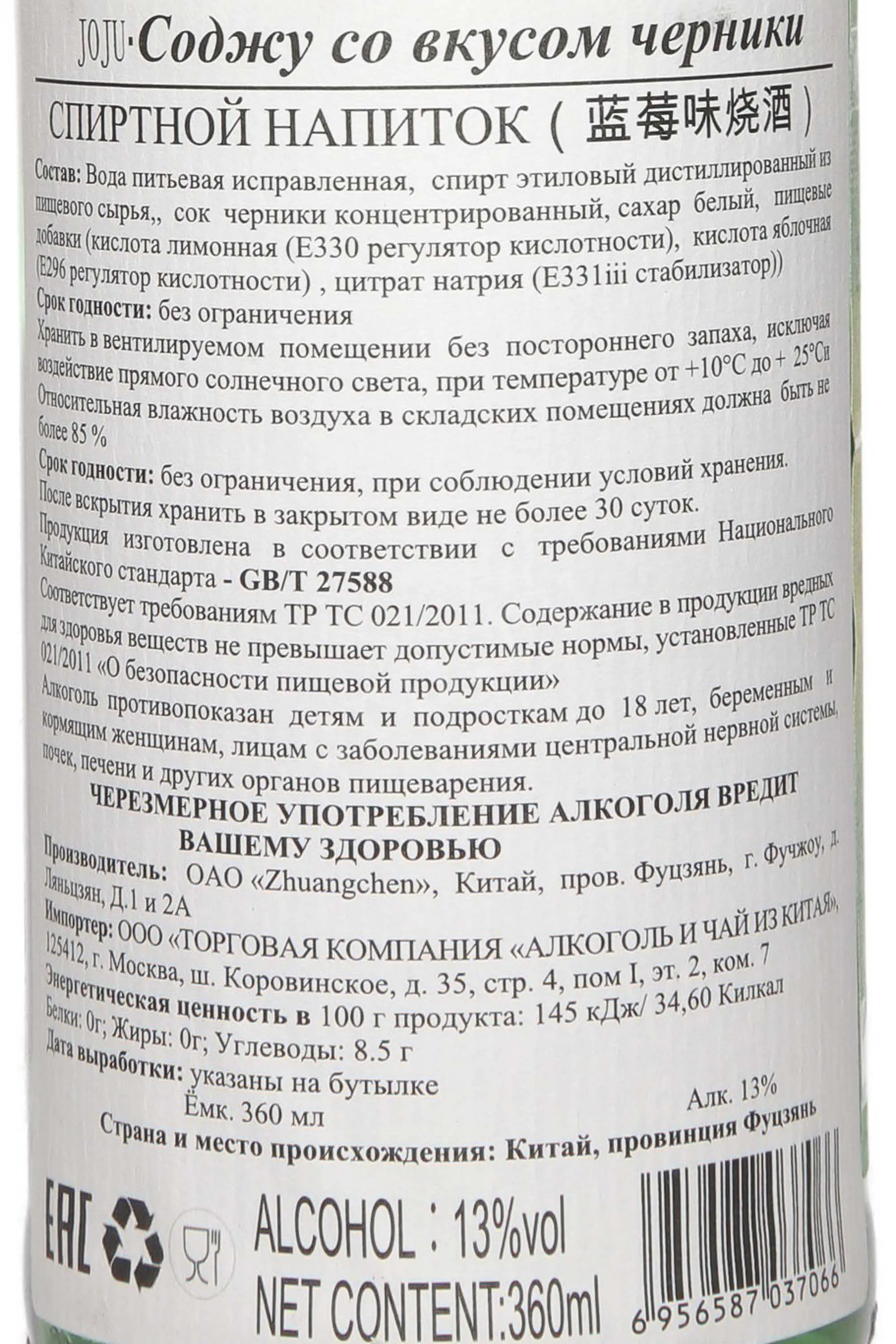 JOJU·Соджу со вкусом черники

СПИРТНОЙ НАПИТОК ( 蓝莓味烧酒 )

Состав: Вода питьевая исправленная, спирт этиловый дистиллированный из пищевого сырья,, сок черники концентрированный, сахар белый, пищевые добавки (кислота лимонная (E330 регулятор кислотности), кислота яблочная (E296 регулятор кислотности) , цитрат натрия (E331iii стабилизатор))

Срок годности: без ограничения

Хранить в вентилируемом помещении без постороннего запаха, исключая воздействие прямого солнечного света, при температуре от +10°C до + 25°Cи Относительная влажность воздуха в складских помещениях должна быть не более 85 %

Срок годности: без ограничения, при соблюдении условий хранения.

После вскрытия хранить в закрытом виде не более 30 суток.

Продукция изготовлена в соответствии с требованиями Национального Китайского стандарта - GB/T 27588

Соответствует требованиям ТР ТС 021/2011. Содержание в продукции вредных для здоровья веществ не превышает допустимые нормы, установленные ТР ТС 021/2011 «О безопасности пищевой продукции»

Алкоголь противопоказан детям и подросткам до 18 лет, беременным и кормящим женщинам, лицам с заболеваниями центральной нервной системы, почек, печени и других органов пищеварения.

ЧЕРЕЗМЕРНОЕ УПОТРЕБЛЕНИЕ АЛКОГОЛЯ ВРЕДИТ ВАШЕМУ ЗДОРОВЬЮ

Производитель: ОАО «Zhuangchen», Китай, пров. Фуцзянь, г. Фучжоу, д. Ляньцзян, Д.1 и 2А

Импортер: ООО «ТОРГОВАЯ КОМПАНИЯ «АЛКОГОЛЬ И ЧАЙ ИЗ КИТАЯ», 125412, г. Москва, ш. Коровинское, д. 35, стр. 4, пом I, эт. 2, ком. 7

Энергетическая ценность в 100 г продукта: 145 кДж/ 34,60 Килкал

Белки: 0г; Жиры: 0г; Углеводы: 8.5 г

Дата выработки: указаны на бутылке

Ёмк. 360 мл

Алк. 13%

Страна и место происхождения: Китай, провинция Фуцзянь

EAC

ALCOHOL : 13%vol

NET CONTENT:360ml

6 956587 037066